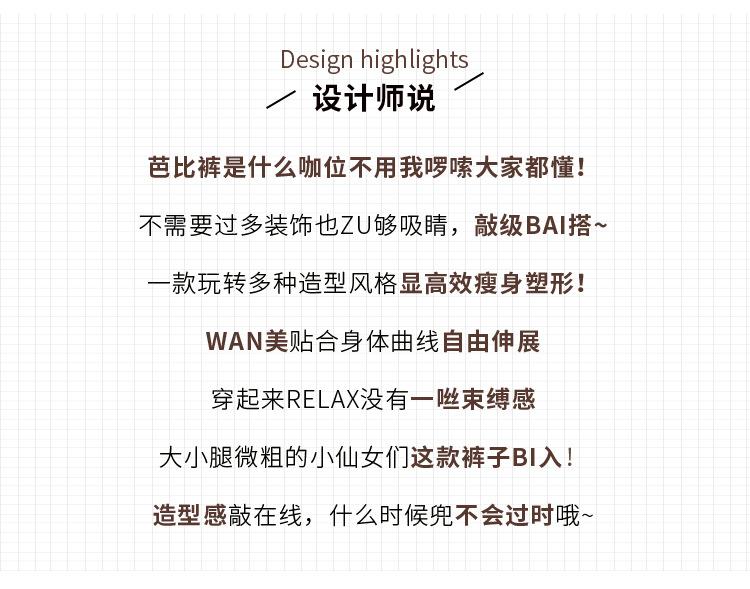 Design highlights
设计师说

芭比裤是什么咖位不用我啰嗦大家都懂！

不需要过多装饰也ZU够吸睛，敲级BAI搭~

一款玩转多种造型风格显高效瘦身塑形！

WAN美贴合身体曲线自由伸展

穿起来RELAX没有一咝束缚感

大小腿微粗的小仙女们这款裤子BI入！

造型感敲在线，什么时候兜不会过时哦~